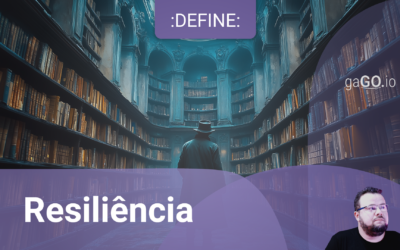 :DEFINE:

gaGO.io

Resiliência